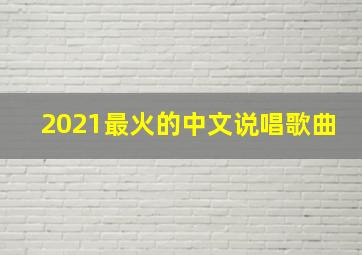 2021最火的中文说唱歌曲